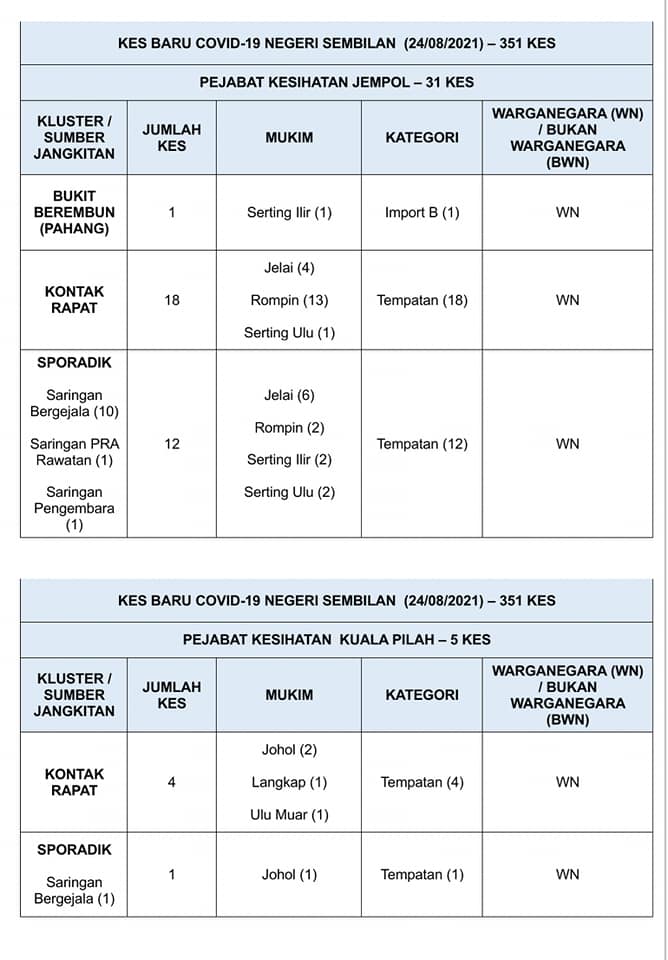 KES BARU COVID-19 NEGERI SEMBILAN (24/08/2021) – 351 KES

PEJABAT KESIHATAN JEMPOL – 31 KES

| KLUSTER / SUMBER JANGKITAN | JUMLAH KES | MUKIM | KATEGORI | WARGANEGARA (WN) / BUKAN WARGANEGARA (BWN) |
|---|---|---|---|---|
| BUKIT BEREMBUN (PAHANG) | 1 | Serting Ilir (1) | Import B (1) | WN |
| KONTAK RAPAT | 18 | Jelai (4) Rompin (13) Serting Ulu (1) | Tempatan (18) | WN |
| SPORADIK Saringan Bergejala (10) Saringan PRA Rawatan (1) Saringan Pengembara (1) | 12 | Jelai (6) Rompin (2) Serting Ilir (2) Serting Ulu (2) | Tempatan (12) | WN |

KES BARU COVID-19 NEGERI SEMBILAN (24/08/2021) – 351 KES

PEJABAT KESIHATAN KUALA PILAH – 5 KES

| KLUSTER / SUMBER JANGKITAN | JUMLAH KES | MUKIM | KATEGORI | WARGANEGARA (WN) / BUKAN WARGANEGARA (BWN) |
|---|---|---|---|---|
| KONTAK RAPAT | 4 | Johol (2) Langkap (1) Ulu Muar (1) | Tempatan (4) | WN |
| SPORADIK Saringan Bergejala (1) | 1 | Johol (1) | Tempatan (1) | WN |